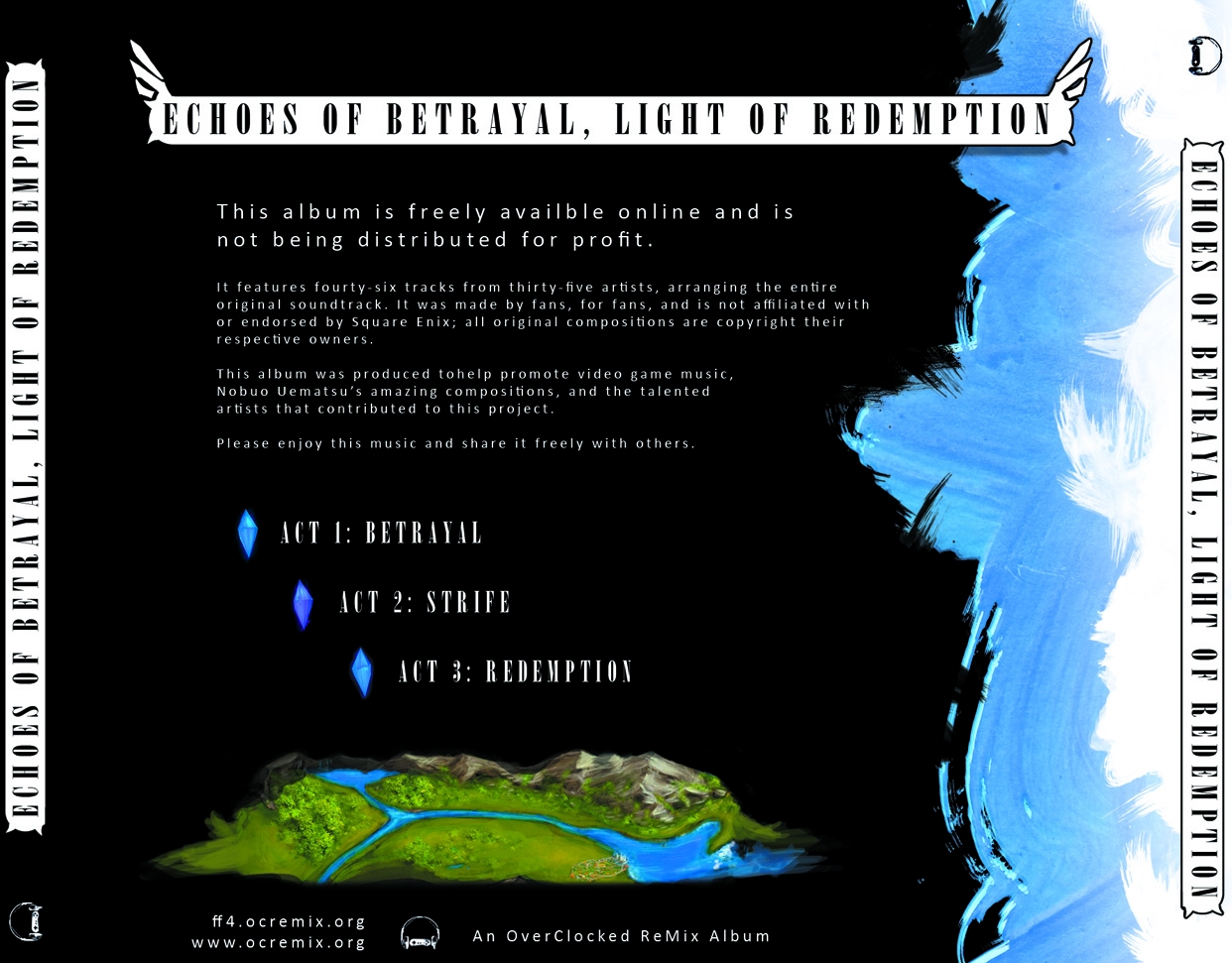 ECHOES OF BETRAYAL, LIGHT OF REDEMPTION

ECHOES OF BETRAYAL, LIGHT OF REDEMPTION

This album is freely availble online and is not being distributed for profit.

It features fourty-six tracks from thirty-five artists, arranging the entire original soundtrack. It was made by fans, for fans, and is not affiliated with or endorsed by Square Enix; all original compositions are copyright their respective owners.

This album was produced tohelp promote video game music, Nobuo Uematsu's amazing compositions, and the talented artists that contributed to this project.

Please enjoy this music and share it freely with others.

ACT 1: BETRAYAL

ACT 2: STRIFE

ACT 3: REDEMPTION

ff4.ocremix.org
www.ocremix.org

An OverClocked ReMix Album

ECHOES OF BETRAYAL, LIGHT OF REDEMPTION